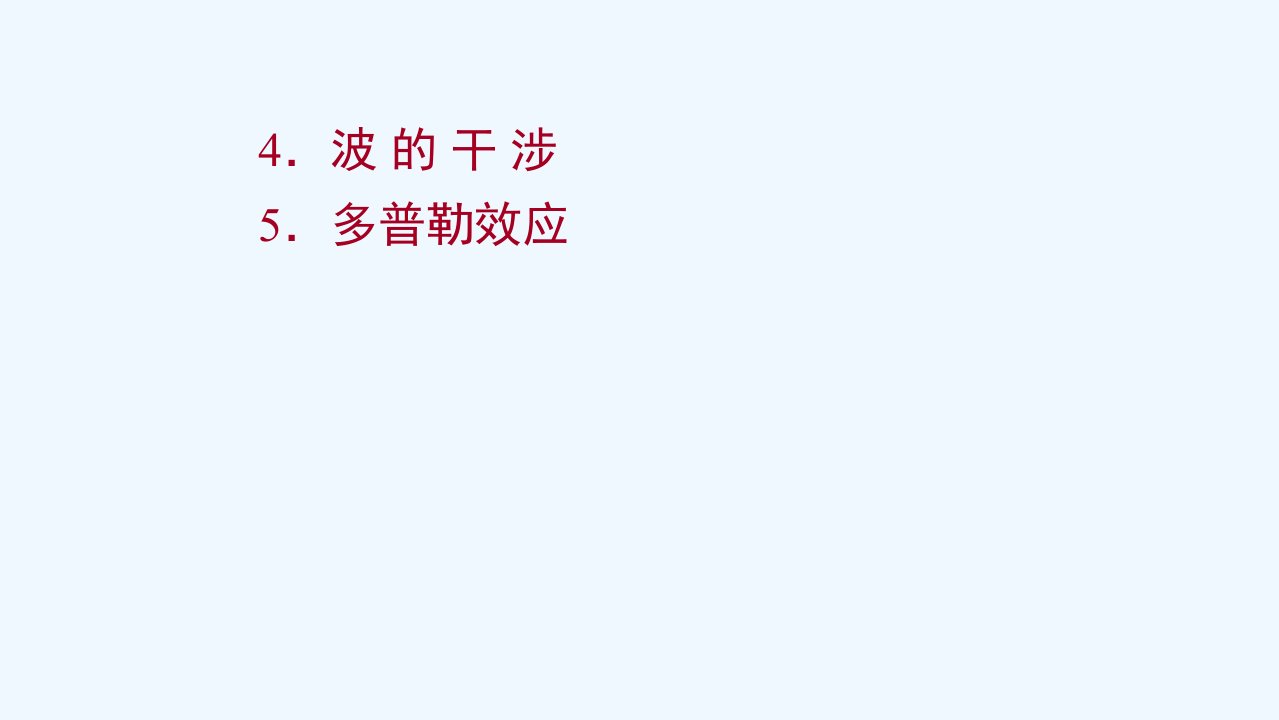 4. 波 的 干 涉
5. 多普勒效应